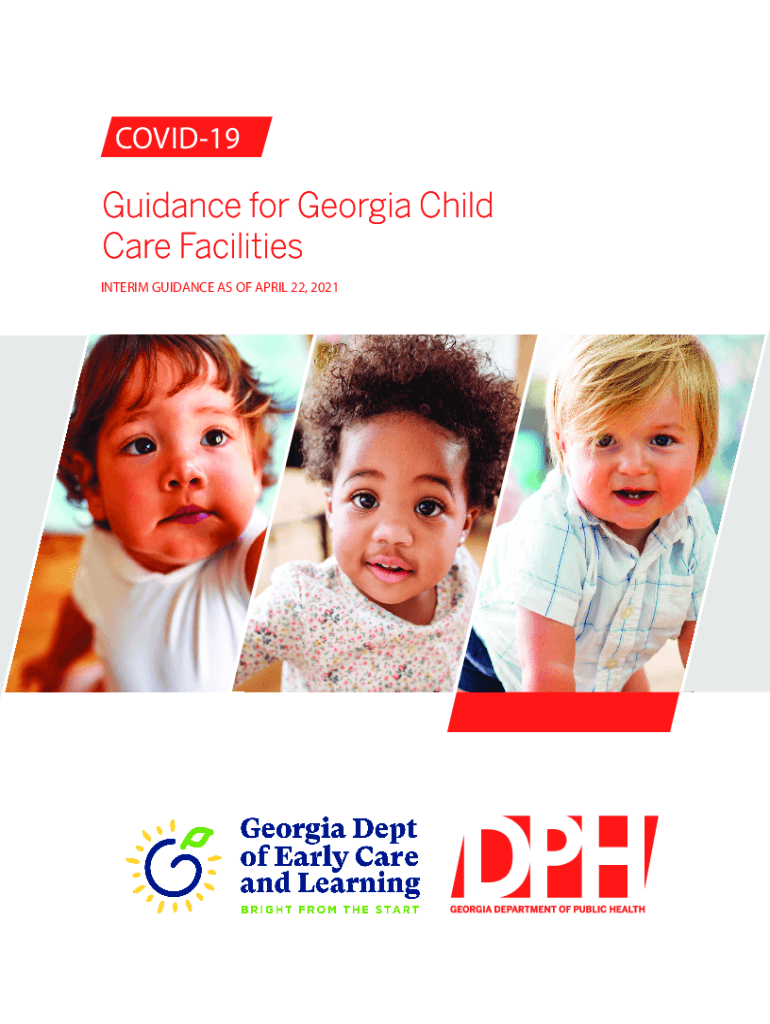 COVID-19

Guidance for Georgia Child Care Facilities

INTERIM GUIDANCE AS OF APRIL 22, 2021

Georgia Dept of Early Care and Learning
BRIGHT FROM THE START

DPH
GEORGIA DEPARTMENT OF PUBLIC HEALTH